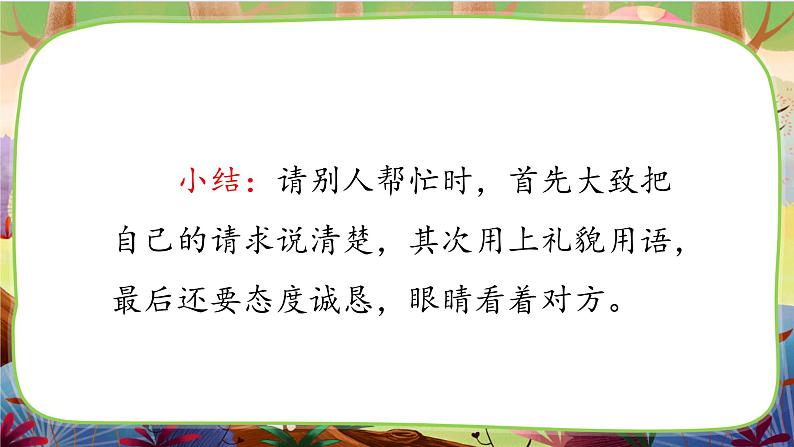 小结：请别人帮忙时，首先大致把自己的请求说清楚，其次用上礼貌用语，最后还要态度诚恳，眼睛看着对方。